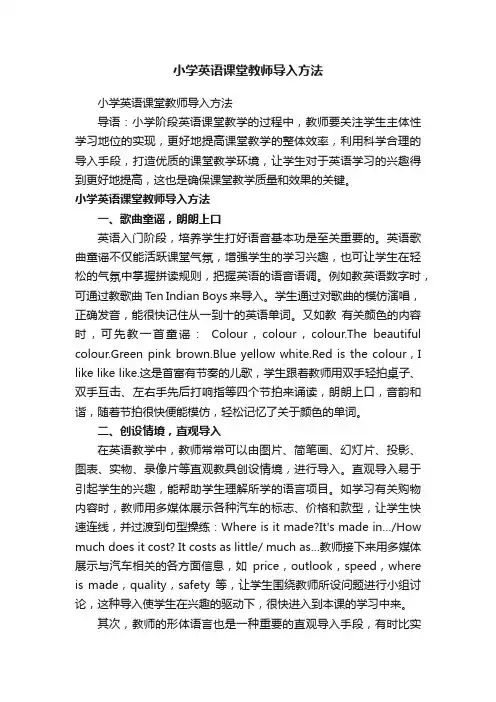 小学英语课堂教师导入方法

小学英语课堂教师导入方法

导语：小学阶段英语课堂教学的过程中，教师要关注学生主体性学习地位的实现，更好地提高课堂教学的整体效率，利用科学合理的导入手段，打造优质的课堂教学环境，让学生对于英语学习的兴趣得到更好地提高，这也是确保课堂教学质量和效果的关键。

小学英语课堂教师导入方法

一、歌曲童谣，朗朗上口

英语入门阶段，培养学生打好语音基本功是至关重要的。英语歌曲童谣不仅能活跃课堂气氛，增强学生的学习兴趣，也可让学生在轻松的气氛中掌握拼读规则，把握英语的语音语调。例如教英语数字时，可通过教歌曲 Ten Indian Boys 来导入。学生通过对歌曲的模仿演唱，正确发音，能很快记住从一到十的英语单词。又如教 有关颜色的内容时，可先教一首童谣： Colour，colour，colour.The beautiful colour.Green pink brown.Blue yellow white.Red is the colour，I like like like.这是首富有节奏的儿歌，学生跟着教师用双手轻拍桌子、双手互击、左右手先后打响指等四个节拍来诵读，朗朗上口，音韵和谐，随着节拍很快便能模仿，轻松记忆了关于颜色的单词。

二、创设情境，直观导入

在英语教学中，教师常常可以由图片、简笔画、幻灯片、投影、图表、实物、录像片等直观教具创设情境，进行导入。直观导入易于引起学生的兴趣，能帮助学生理解所学的语言项目。如学习有关购物内容时，教师用多媒体展示各种汽车的标志、价格和款型，让学生快速连线，并过渡到句型操练：Where is it made?It's made in.../How much does it cost? It costs as little/ much as...教师接下来用多媒体展示与汽车相关的各方面信息，如 price，outlook，speed，where is made，quality，safety 等，让学生围绕教师所设问题进行小组讨论，这种导入使学生在兴趣的驱动下，很快进入到本课的学习中来。

其次，教师的形体语言也是一种重要的直观导入手段，有时比实